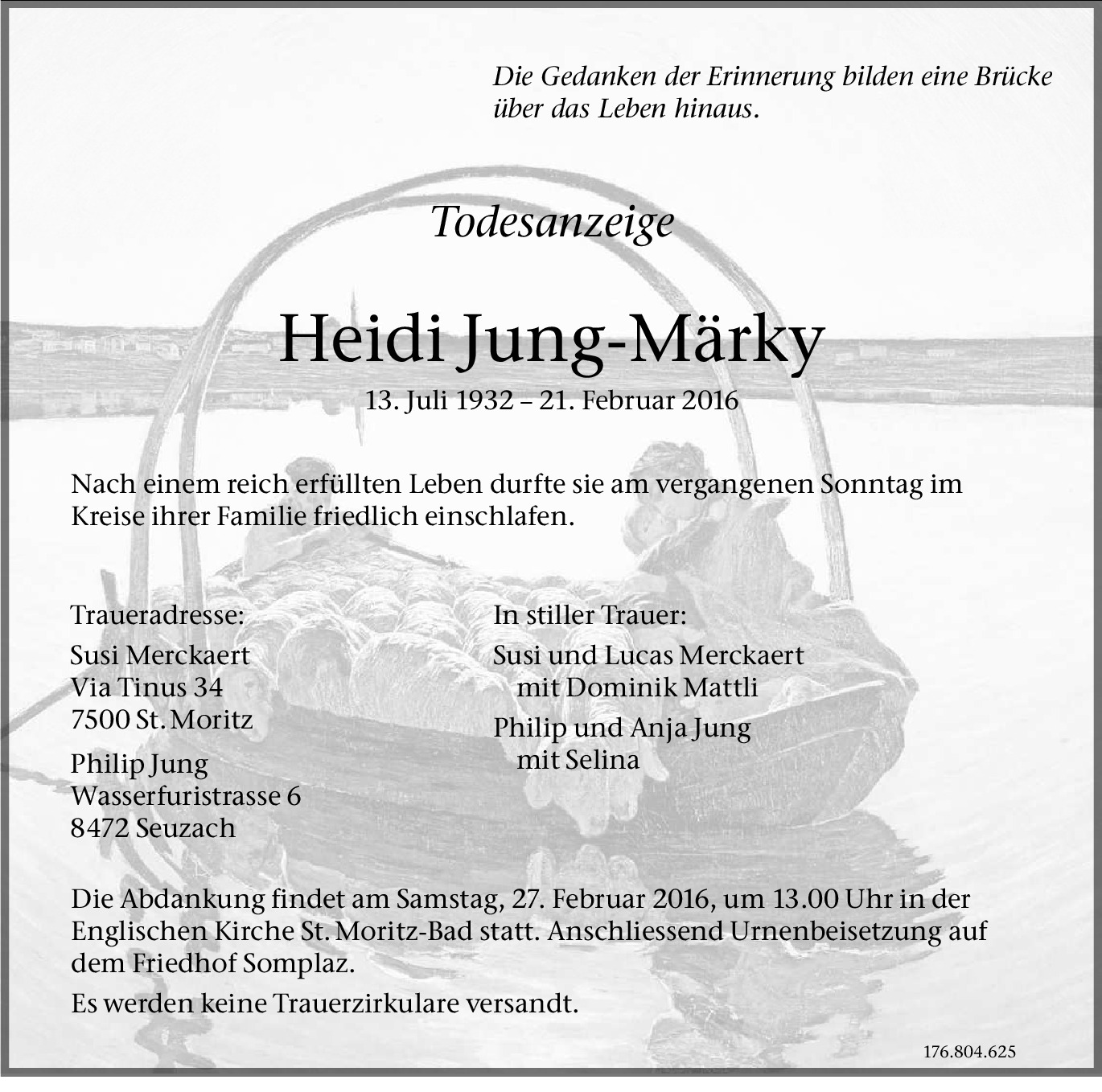 Die Gedanken der Erinnerung bilden eine Brücke über das Leben hinaus.

Todesanzeige

Heidi Jung-Märky

13. Juli 1932 – 21. Februar 2016

Nach einem reich erfüllten Leben durfte sie am vergangenen Sonntag im Kreise ihrer Familie friedlich einschlafen.

Traueradresse:

Susi Merckaert
Via Tinus 34
7500 St. Moritz

Philip Jung
Wasserfuristrasse 6
8472 Seuzach

In stiller Trauer:

Susi und Lucas Merckaert
mit Dominik Mattli

Philip und Anja Jung
mit Selina

Die Abdankung findet am Samstag, 27. Februar 2016, um 13.00 Uhr in der Englischen Kirche St. Moritz-Bad statt. Anschliessend Urnenbeisetzung auf dem Friedhof Somplaz.

Es werden keine Trauerzirkulare versandt.

176.804.625